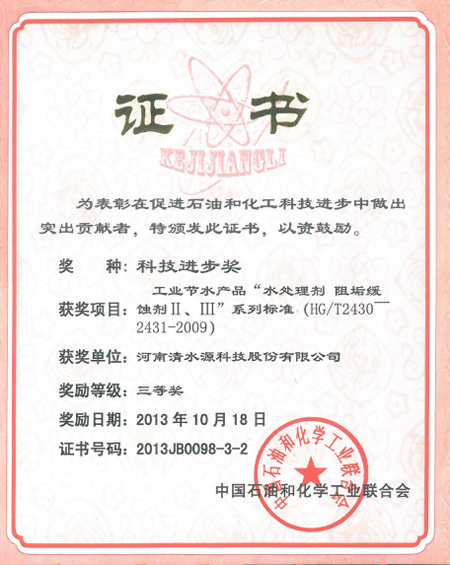 证书

KEJIJIANGLI

为表彰在促进石油和化工科技进步中做出突出贡献者，特颁发此证书，以资鼓励。

奖　　种：科技进步奖

获奖项目：工业节水产品“水处理剂 阻垢缓蚀剂Ⅱ、Ⅲ”系列标准（HG/T2430—2431-2009）

获奖单位：河南清水源科技股份有限公司

奖励等级：三等奖

奖励日期：2013 年 10 月 18 日

证书号码：2013JB0098-3-2

中国石油和化学工业联合会

中国石油和化学工业联合会